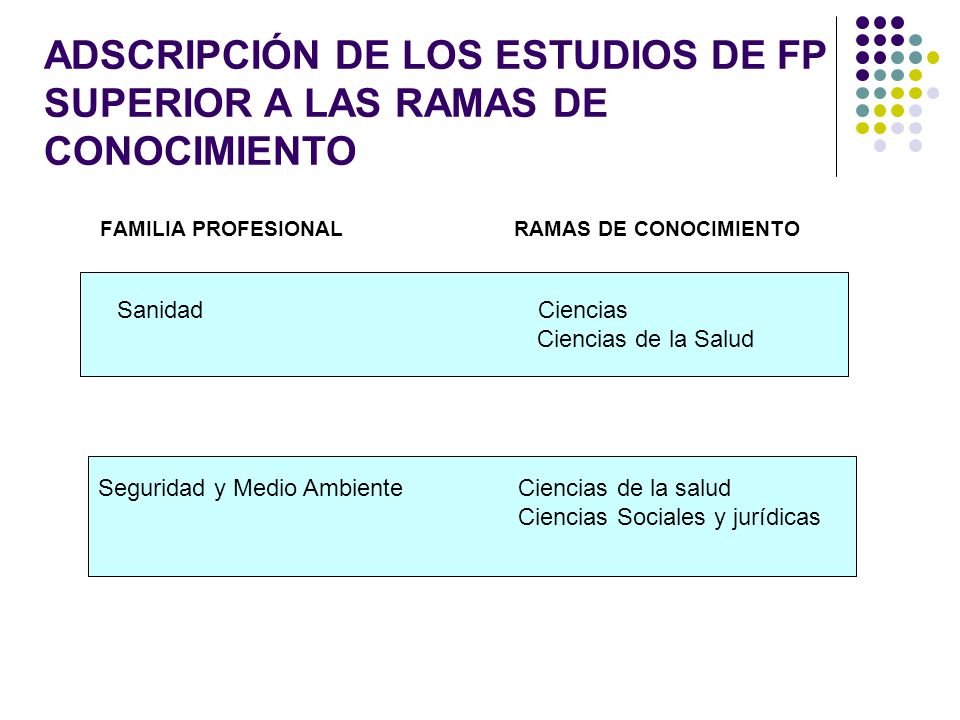 ADSCRIPCIÓN DE LOS ESTUDIOS DE FP SUPERIOR A LAS RAMAS DE CONOCIMIENTO

FAMILIA PROFESIONAL RAMAS DE CONOCIMIENTO

Sanidad Ciencias
Ciencias de la Salud

Seguridad y Medio Ambiente Ciencias de la salud
Ciencias Sociales y jurídicas